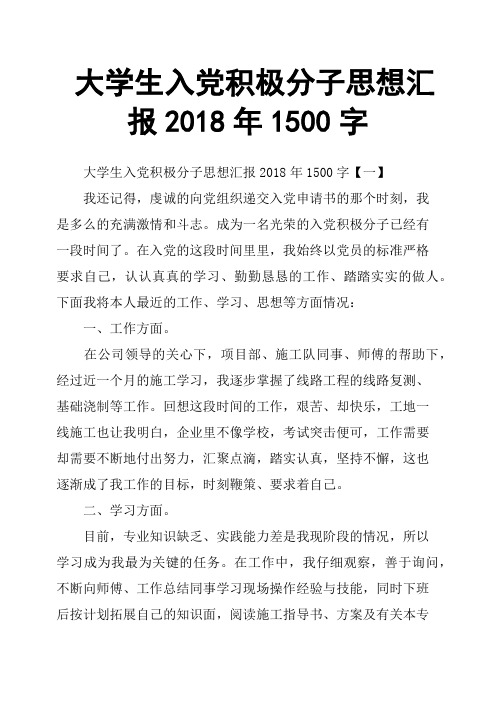 大学生入党积极分子思想汇报 2018 年 1500 字

大学生入党积极分子思想汇报 2018 年 1500 字【一】

我还记得，虔诚的向党组织递交入党申请书的那个时刻，我是多么的充满激情和斗志。成为一名光荣的入党积极分子已经有一段时间了。在入党的这段时间里里，我始终以党员的标准严格要求自己，认认真真的学习、勤勤恳恳的工作、踏踏实实的做人。下面我将本人最近的工作、学习、思想等方面情况：

一、工作方面。

在公司领导的关心下，项目部、施工队同事、师傅的帮助下，经过近一个月的施工学习，我逐步掌握了线路工程的线路复测、基础浇制等工作。回想这段时间的工作，艰苦、却快乐，工地一线施工也让我明白，企业里不像学校，考试突击便可，工作需要却需要不断地付出努力，汇聚点滴，踏实认真，坚持不懈，这也逐渐成了我工作的目标，时刻鞭策、要求着自己。

二、学习方面。

目前，专业知识缺乏、实践能力差是我现阶段的情况，所以学习成为我最为关键的任务。在工作中，我仔细观察，善于询问，不断向师傅、工作总结同事学习现场操作经验与技能，同时下班后按计划拓展自己的知识面，阅读施工指导书、方案及有关本专